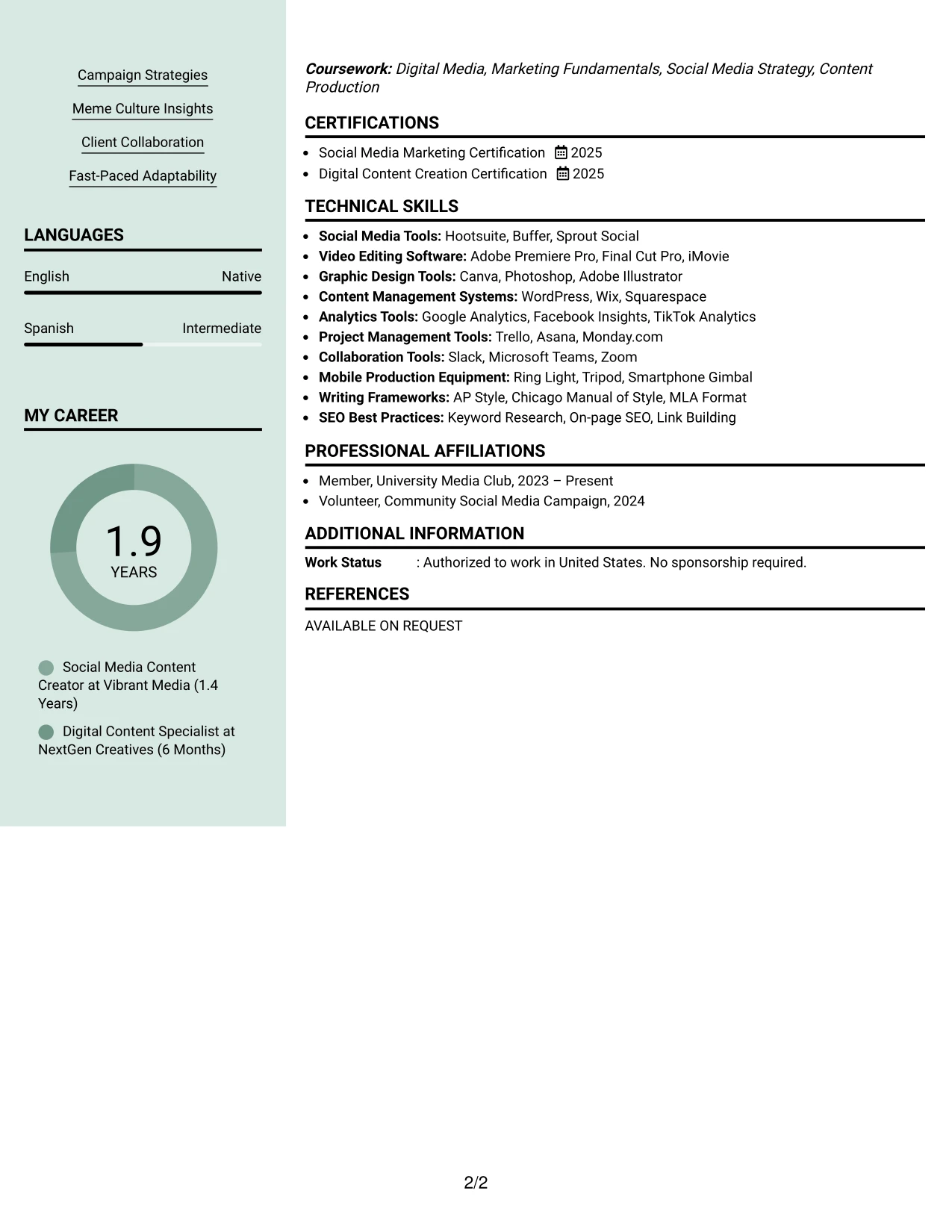 Campaign Strategies

Meme Culture Insights

Client Collaboration

Fast-Paced Adaptability

LANGUAGES

English
Native

Spanish
Intermediate

MY CAREER

1.9
YEARS

Social Media Content Creator at Vibrant Media (1.4 Years)

Digital Content Specialist at NextGen Creatives (6 Months)

Coursework: Digital Media, Marketing Fundamentals, Social Media Strategy, Content Production

CERTIFICATIONS

• Social Media Marketing Certification 2025
• Digital Content Creation Certification 2025

TECHNICAL SKILLS

• Social Media Tools: Hootsuite, Buffer, Sprout Social
• Video Editing Software: Adobe Premiere Pro, Final Cut Pro, iMovie
• Graphic Design Tools: Canva, Photoshop, Adobe Illustrator
• Content Management Systems: WordPress, Wix, Squarespace
• Analytics Tools: Google Analytics, Facebook Insights, TikTok Analytics
• Project Management Tools: Trello, Asana, Monday.com
• Collaboration Tools: Slack, Microsoft Teams, Zoom
• Mobile Production Equipment: Ring Light, Tripod, Smartphone Gimbal
• Writing Frameworks: AP Style, Chicago Manual of Style, MLA Format
• SEO Best Practices: Keyword Research, On-page SEO, Link Building

PROFESSIONAL AFFILIATIONS

• Member, University Media Club, 2023 – Present
• Volunteer, Community Social Media Campaign, 2024

ADDITIONAL INFORMATION

Work Status : Authorized to work in United States. No sponsorship required.

REFERENCES

AVAILABLE ON REQUEST

2/2